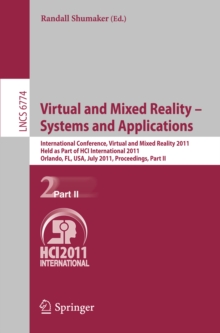 Randall Shumaker (Ed.)

LNCS 6774

Virtual and Mixed Reality – Systems and Applications

International Conference, Virtual and Mixed Reality 2011
Held as Part of HCI International 2011
Orlando, FL, USA, July 2011, Proceedings, Part II

2 Part II

HCI2011
INTERNATIONAL

Springer